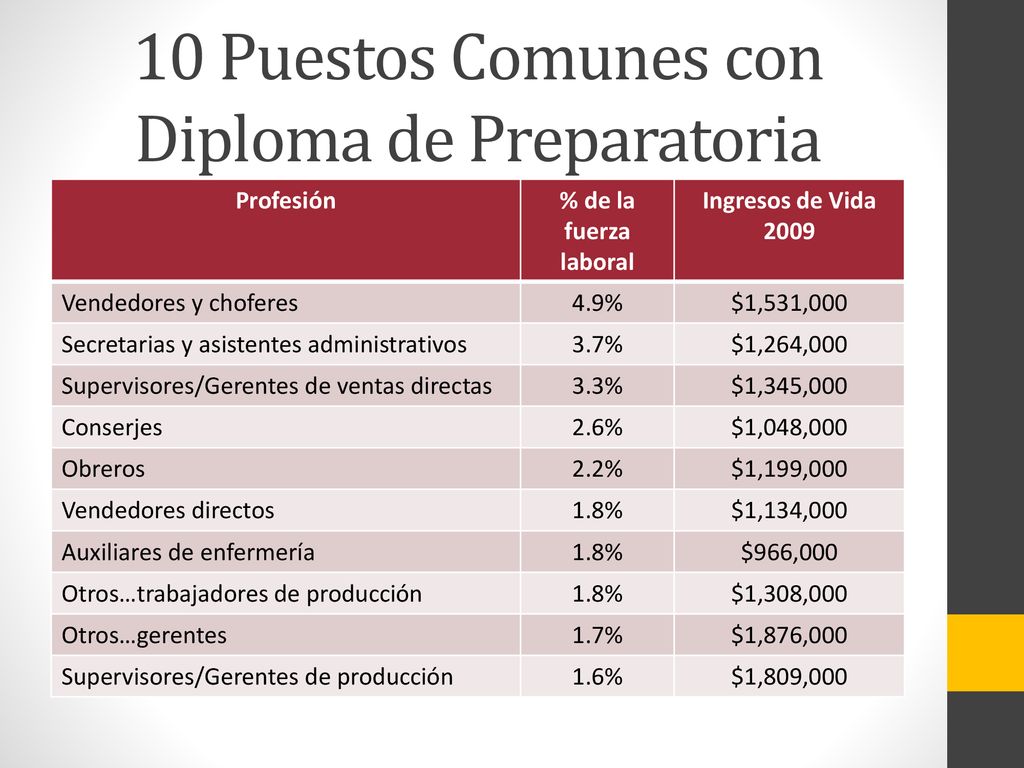 10 Puestos Comunes con Diploma de Preparatoria

| Profesión | % de la fuerza laboral | Ingresos de Vida 2009 |
|---|---|---|
| Vendedores y choferes | 4.9% | \$1,531,000 |
| Secretarias y asistentes administrativos | 3.7% | \$1,264,000 |
| Supervisores/Gerentes de ventas directas | 3.3% | \$1,345,000 |
| Conserjes | 2.6% | \$1,048,000 |
| Obreros | 2.2% | \$1,199,000 |
| Vendedores directos | 1.8% | \$1,134,000 |
| Auxiliares de enfermería | 1.8% | \$966,000 |
| Otros…trabajadores de producción | 1.8% | \$1,308,000 |
| Otros…gerentes | 1.7% | \$1,876,000 |
| Supervisores/Gerentes de producción | 1.6% | \$1,809,000 |